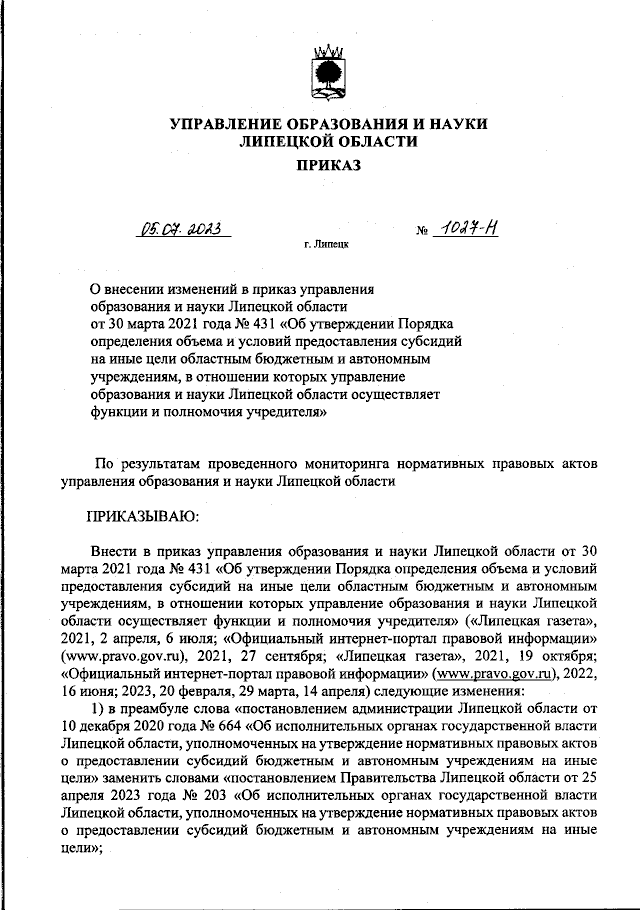 УПРАВЛЕНИЕ ОБРАЗОВАНИЯ И НАУКИ
ЛИПЕЦКОЙ ОБЛАСТИ

ПРИКАЗ

05.07.2023 № 1027-Н

г. Липецк

О внесении изменений в приказ управления образования и науки Липецкой области от 30 марта 2021 года № 431 «Об утверждении Порядка определения объема и условий предоставления субсидий на иные цели областным бюджетным и автономным учреждениям, в отношении которых управление образования и науки Липецкой области осуществляет функции и полномочия учредителя»

По результатам проведенного мониторинга нормативных правовых актов управления образования и науки Липецкой области

ПРИКАЗЫВАЮ:

Внести в приказ управления образования и науки Липецкой области от 30 марта 2021 года № 431 «Об утверждении Порядка определения объема и условий предоставления субсидий на иные цели областным бюджетным и автономным учреждениям, в отношении которых управление образования и науки Липецкой области осуществляет функции и полномочия учредителя» («Липецкая газета», 2021, 2 апреля, 6 июля; «Официальный интернет-портал правовой информации» (www.pravo.gov.ru), 2021, 27 сентября; «Липецкая газета», 2021, 19 октября; «Официальный интернет-портал правовой информации» (www.pravo.gov.ru), 2022, 16 июня; 2023, 20 февраля, 29 марта, 14 апреля) следующие изменения:

1) в преамбуле слова «постановлением администрации Липецкой области от 10 декабря 2020 года № 664 «Об исполнительных органах государственной власти Липецкой области, уполномоченных на утверждение нормативных правовых актов о предоставлении субсидий бюджетным и автономным учреждениям на иные цели» заменить словами «постановлением Правительства Липецкой области от 25 апреля 2023 года № 203 «Об исполнительных органах государственной власти Липецкой области, уполномоченных на утверждение нормативных правовых актов о предоставлении субсидий бюджетным и автономным учреждениям на иные цели»;